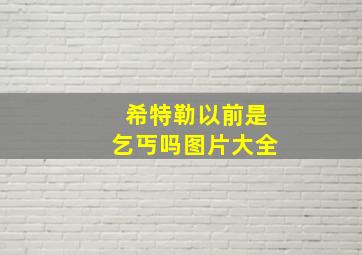 希特勒以前是
乞丐吗图片大全